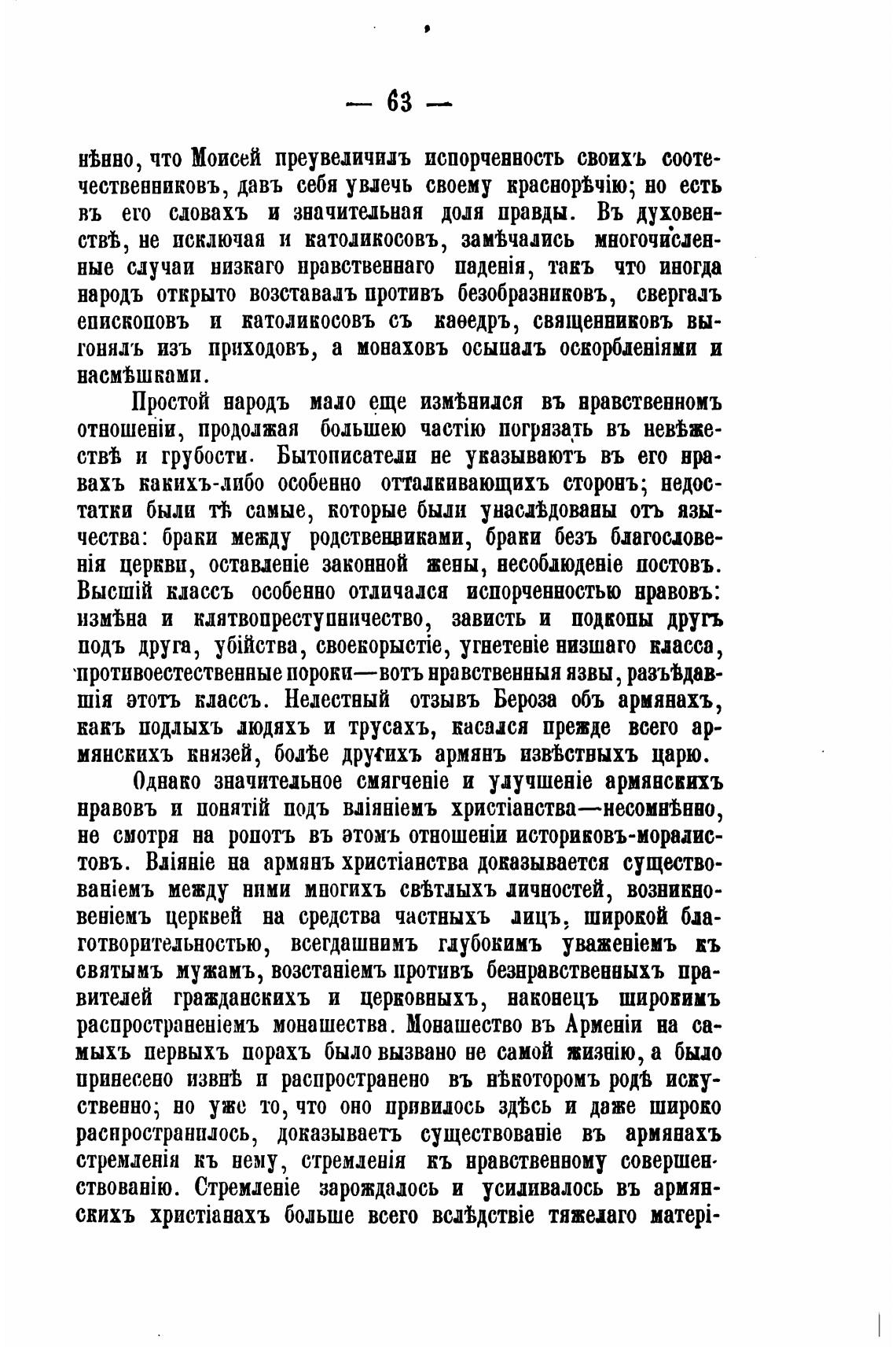 — 63 —

нѣнно, что Моисей преувеличилъ испорченность своихъ соотечественниковъ, давъ себя увлечь своему краснорѣчію; но есть въ его словахъ и значительная доля правды. Въ духовенствѣ, не исключая и католикосовъ, замѣчались многочисленные случаи низкаго нравственнаго паденія, такъ что иногда народъ открыто возставалъ противъ безобразниковъ, свергалъ епископовъ и католикосовъ съ каѳедръ, священниковъ выгонялъ изъ приходовъ, а монаховъ осыпалъ оскорбленіями и насмѣшками.

Простой народъ мало еще измѣнился въ нравственномъ отношеніи, продолжая большею частію погрязать въ невѣжествѣ и грубости. Бытописатели не указываютъ въ его нравахъ какихъ-либо особенно отталкивающихъ сторонъ; недостатки были тѣ самые, которые были унаслѣдованы отъ язычества: браки между родственниками, браки безъ благословенія церкви, оставленіе законной жены, несоблюденіе постовъ. Высшій классъ особенно отличался испорченностью нравовъ: измѣна и клятвопреступничество, зависть и подкопы другъ подъ друга, убійства, своекорыстіе, угнетеніе низшаго класса, противоестественные пороки—вотъ нравственныя язвы, разъѣдавшія этотъ классъ. Нелестный отзывъ Бероза объ армянахъ, какъ подлыхъ людяхъ и трусахъ, касался прежде всего армянскихъ князей, болѣе другихъ армянъ извѣстныхъ царю.

Однако значительное смягченіе и улучшеніе армянскихъ нравовъ и понятій подъ вліяніемъ христіанства—несомнѣнно, не смотря на ропотъ въ этомъ отношеніи историковъ-моралистовъ. Вліяніе на армянъ христіанства доказывается существованіемъ между ними многихъ свѣтлыхъ личностей, возникновеніемъ церквей на средства частныхъ лицъ, широкой благотворительностью, всегдашнимъ глубокимъ уваженіемъ къ святымъ мужамъ, возстаніемъ противъ безнравственныхъ правителей гражданскихъ и церковныхъ, наконецъ широкимъ распространеніемъ монашества. Монашество въ Арменіи на самыхъ первыхъ порахъ было вызвано не самой жизнію, а было принесено извнѣ и распространено въ нѣкоторомъ родѣ искуственно; но уже то, что оно привилось здѣсь и даже широко распространилось, доказываетъ существованіе въ армянахъ стремленія къ нему, стремленія къ нравственному совершенствованію. Стремленіе зарождалось и усиливалось въ армянскихъ христіанахъ больше всего вслѣдствіе тяжелаго матері-